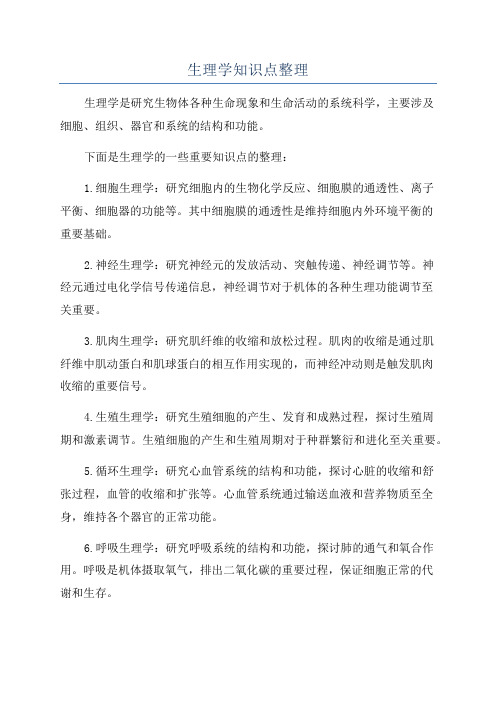 生理学知识点整理

生理学是研究生物体各种生命现象和生命活动的系统科学，主要涉及细胞、组织、器官和系统的结构和功能。

下面是生理学的一些重要知识点的整理：

1.细胞生理学：研究细胞内的生物化学反应、细胞膜的通透性、离子平衡、细胞器的功能等。其中细胞膜的通透性是维持细胞内外环境平衡的重要基础。

2.神经生理学：研究神经元的发放活动、突触传递、神经调节等。神经元通过电化学信号传递信息，神经调节对于机体的各种生理功能调节至关重要。

3.肌肉生理学：研究肌纤维的收缩和放松过程。肌肉的收缩是通过肌纤维中肌动蛋白和肌球蛋白的相互作用实现的，而神经冲动则是触发肌肉收缩的重要信号。

4.生殖生理学：研究生殖细胞的产生、发育和成熟过程，探讨生殖周期和激素调节。生殖细胞的产生和生殖周期对于种群繁衍和进化至关重要。

5.循环生理学：研究心血管系统的结构和功能，探讨心脏的收缩和舒张过程，血管的收缩和扩张等。心血管系统通过输送血液和营养物质至全身，维持各个器官的正常功能。

6.呼吸生理学：研究呼吸系统的结构和功能，探讨肺的通气和氧合作用。呼吸是机体摄取氧气，排出二氧化碳的重要过程，保证细胞正常的代谢和生存。